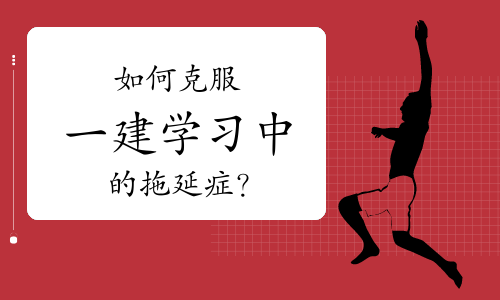 如何克服
一建学习中
的拖延症？